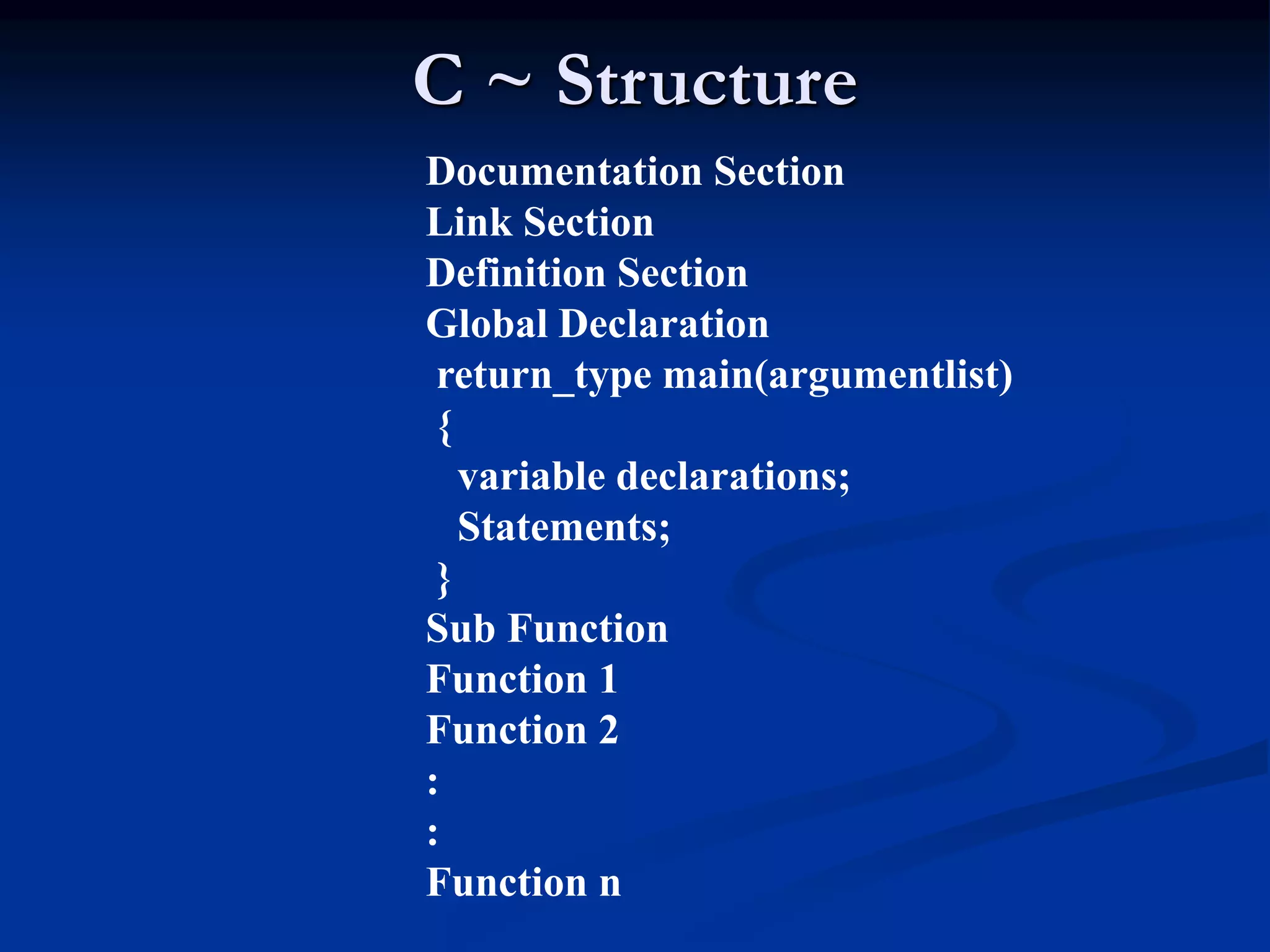 C ~ Structure

Documentation Section
Link Section
Definition Section
Global Declaration
return_type main(argumentlist)
{
variable declarations;
Statements;
}
Sub Function
Function 1
Function 2
:
:
Function n